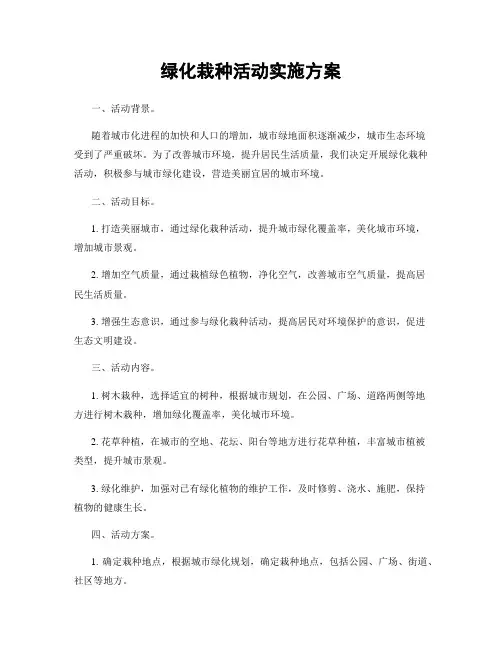 绿化栽种活动实施方案

一、活动背景。

随着城市化进程的加快和人口的增加，城市绿地面积逐渐减少，城市生态环境受到了严重破坏。为了改善城市环境，提升居民生活质量，我们决定开展绿化栽种活动，积极参与城市绿化建设，营造美丽宜居的城市环境。

二、活动目标。

1. 打造美丽城市，通过绿化栽种活动，提升城市绿化覆盖率，美化城市环境，增加城市景观。

2. 增加空气质量，通过栽植绿色植物，净化空气，改善城市空气质量，提高居民生活质量。

3. 增强生态意识，通过参与绿化栽种活动，提高居民对环境保护的意识，促进生态文明建设。

三、活动内容。

1. 树木栽种，选择适宜的树种，根据城市规划，在公园、广场、道路两侧等地方进行树木栽种，增加绿化覆盖率，美化城市环境。

2. 花草种植，在城市的空地、花坛、阳台等地方进行花草种植，丰富城市植被类型，提升城市景观。

3. 绿化维护，加强对已有绿化植物的维护工作，及时修剪、浇水、施肥，保持植物的健康生长。

四、活动方案。

1. 确定栽种地点，根据城市绿化规划，确定栽种地点，包括公园、广场、街道、社区等地方。